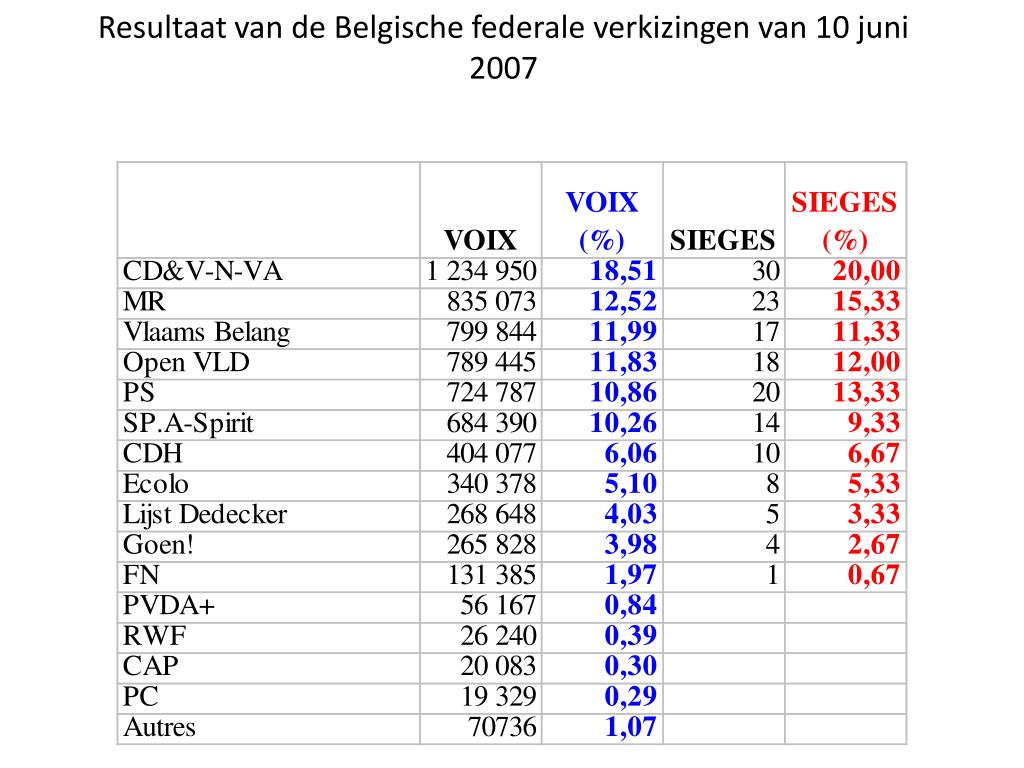 Resultaat van de Belgische federale verkizingen van 10 juni 2007

| | VOIX | VOIX (%) | SIEGES | SIEGES (%) |
|---|---|---|---|---|
| CD&V-N-VA | 1 234 950 | 18,51 | 30 | 20,00 |
| MR | 835 073 | 12,52 | 23 | 15,33 |
| Vlaams Belang | 799 844 | 11,99 | 17 | 11,33 |
| Open VLD | 789 445 | 11,83 | 18 | 12,00 |
| PS | 724 787 | 10,86 | 20 | 13,33 |
| SP.A-Spirit | 684 390 | 10,26 | 14 | 9,33 |
| CDH | 404 077 | 6,06 | 10 | 6,67 |
| Ecolo | 340 378 | 5,10 | 8 | 5,33 |
| Lijst Dedecker | 268 648 | 4,03 | 5 | 3,33 |
| Goen! | 265 828 | 3,98 | 4 | 2,67 |
| FN | 131 385 | 1,97 | 1 | 0,67 |
| PVDA+ | 56 167 | 0,84 | | |
| RWF | 26 240 | 0,39 | | |
| CAP | 20 083 | 0,30 | | |
| PC | 19 329 | 0,29 | | |
| Autres | 70736 | 1,07 | | |